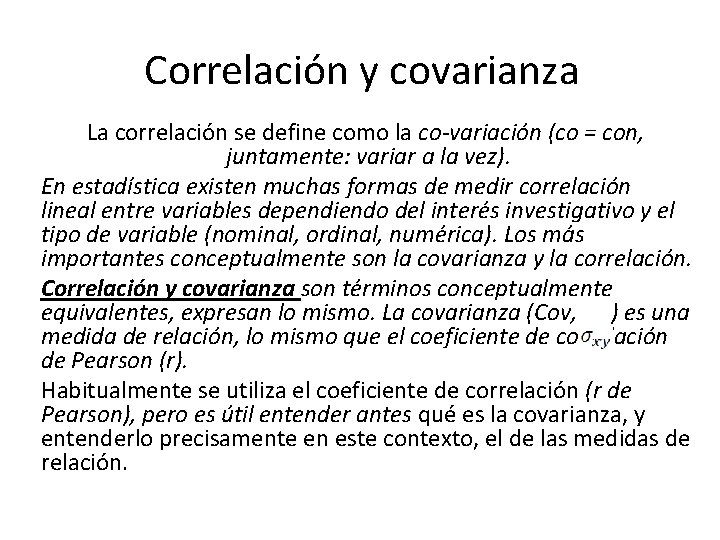 Correlación y covarianza

La correlación se define como la co-variación (co = con, juntamente: variar a la vez).

En estadística existen muchas formas de medir correlación lineal entre variables dependiendo del interés investigativo y el tipo de variable (nominal, ordinal, numérica). Los más importantes conceptualmente son la covarianza y la correlación.

Correlación y covarianza son términos conceptualmente equivalentes, expresan lo mismo. La covarianza (Cov, ) es una medida de relación, lo mismo que el coeficiente de co$\sigma_{xy}$ación de Pearson (r).

Habitualmente se utiliza el coeficiente de correlación (r de Pearson), pero es útil entender antes qué es la covarianza, y entenderlo precisamente en este contexto, el de las medidas de relación.